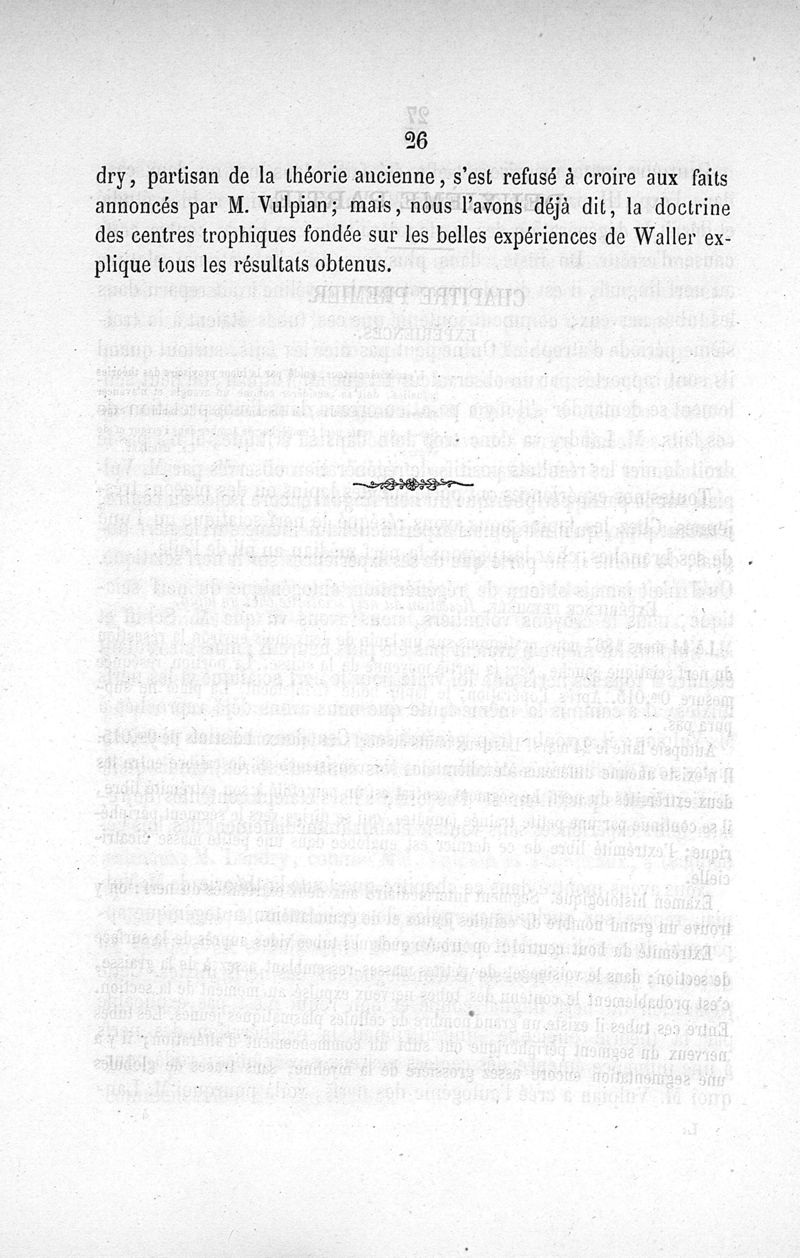 26

dry, partisan de la théorie ancienne, s'est refusé à croire aux faits annoncés par M. Vulpian; mais, nous l'avons déjà dit, la doctrine des centres trophiques fondée sur les belles expériences de Waller explique tous les résultats obtenus.